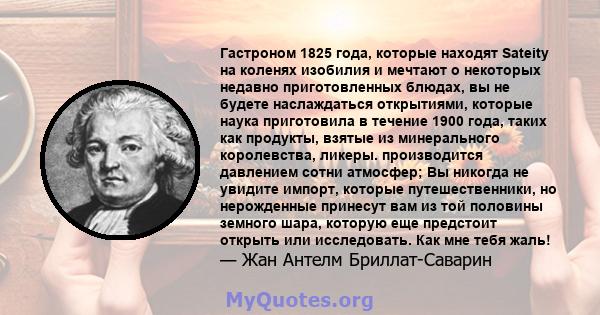 Гастроном 1825 года, которые находят Sateity на коленях изобилия и мечтают о некоторых недавно приготовленных блюдах, вы не будете наслаждаться открытиями, которые наука приготовила в течение 1900 года, таких как продукты, взятые из минерального королевства, ликеры. производится давлением сотни атмосфер; Вы никогда не увидите импорт, которые путешественники, но нерожденные принесут вам из той половины земного шара, которую еще предстоит открыть или исследовать. Как мне тебя жаль!
— Жан Антелм Бриллат-Саварин

MyQuotes.org